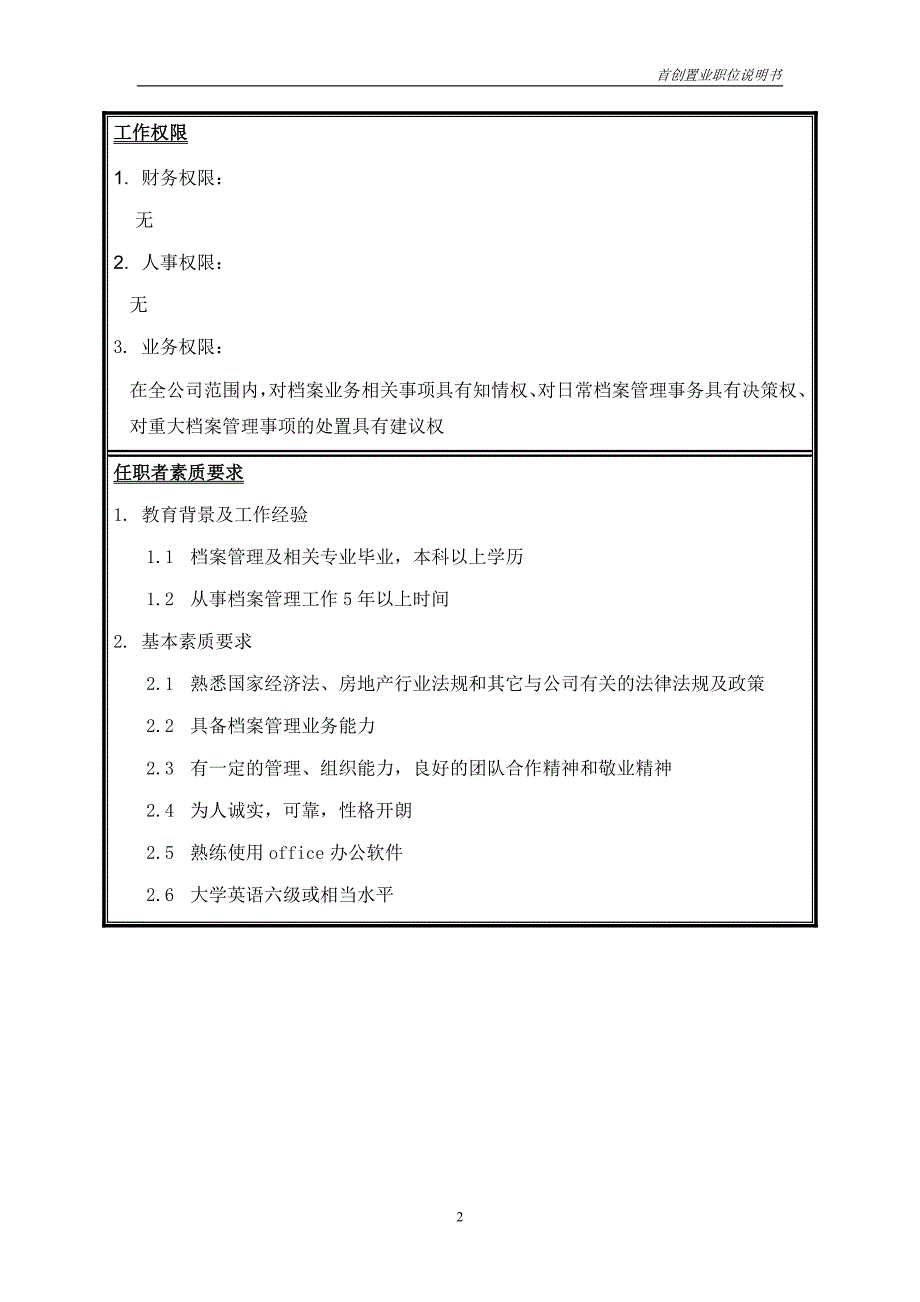 首创置业职位说明书

工作权限

1. 财务权限：

无

2. 人事权限：

无

3. 业务权限：

在全公司范围内，对档案业务相关事项具有知情权、对日常档案管理事务具有决策权、对重大档案管理事项的处置具有建议权

任职者素质要求

1. 教育背景及工作经验

1.1 档案管理及相关专业毕业，本科以上学历

1.2 从事档案管理工作 5 年以上时间

2. 基本素质要求

2.1 熟悉国家经济法、房地产行业法规和其它与公司有关的法律法规及政策

2.2 具备档案管理业务能力

2.3 有一定的管理、组织能力，良好的团队合作精神和敬业精神

2.4 为人诚实，可靠，性格开朗

2.5 熟练使用 office 办公软件

2.6 大学英语六级或相当水平

2